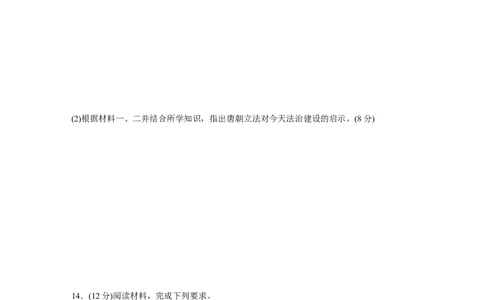 (2)根据材料一、二并结合所学知识，指出唐朝立法对今天法治建设的启示。(8 分)

14．(12 分)阅读材料，完成下列要求。